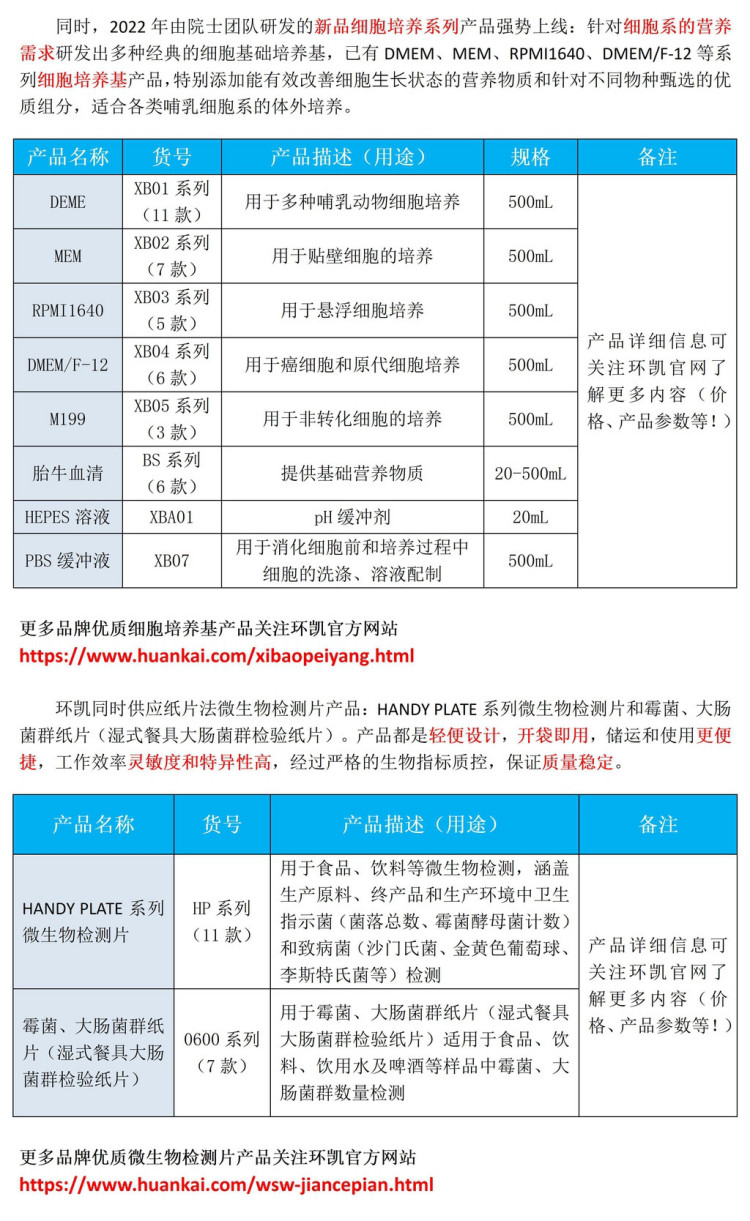 同时，2022年由院士团队研发的新品细胞培养系列产品强势上线：针对细胞系的营养需求研发出多种经典的细胞基础培养基，已有DMEM、MEM、RPMI1640、DMEM/F-12等系列细胞培养基产品，特别添加能有效改善细胞生长状态的营养物质和针对不同物种甄选的优质组分，适合各类哺乳细胞系的体外培养。

| 产品名称 | 货号 | 产品描述（用途） | 规格 | 备注 |
|---|---|---|---|---|
| DEME | XB01系列（11款） | 用于多种哺乳动物细胞培养 | 500mL | 产品详细信息可关注环凯官网了解更多内容（价格、产品参数等！） |
| MEM | XB02系列（7款） | 用于贴壁细胞的培养 | 500mL | |
| RPMI1640 | XB03系列（5款） | 用于悬浮细胞培养 | 500mL | |
| DMEM/F-12 | XB04系列（6款） | 用于癌细胞和原代细胞培养 | 500mL | |
| M199 | XB05系列（3款） | 用于非转化细胞的培养 | 500mL | |
| 胎牛血清 | BS系列（6款） | 提供基础营养物质 | 20-500mL | |
| HEPES溶液 | XBA01 | pH缓冲剂 | 20mL | |
| PBS缓冲液 | XB07 | 用于消化细胞前和培养过程中细胞的洗涤、溶液配制 | 500mL | |

更多品牌优质细胞培养基产品关注环凯官方网站
https://www.huankai.com/xibaopeiyang.html

环凯同时供应纸片法微生物检测片产品：HANDY PLATE系列微生物检测片和霉菌、大肠菌群纸片（湿式餐具大肠菌群检验纸片）。产品都是轻便设计，开袋即用，储运和使用更便捷，工作效率灵敏度和特异性高，经过严格的生物指标质控，保证质量稳定。

| 产品名称 | 货号 | 产品描述（用途） | 备注 |
|---|---|---|---|
| HANDY PLATE系列微生物检测片 | HP系列（11款） | 用于食品、饮料等微生物检测，涵盖生产原料、终产品和生产环境中卫生指示菌（菌落总数、霉菌酵母菌计数）和致病菌（沙门氏菌、金黄色葡萄球、李斯特氏菌等）检测 | 产品详细信息可关注环凯官网了解更多内容（价格、产品参数等！） |
| 霉菌、大肠菌群纸片（湿式餐具大肠菌群检验纸片） | 0600系列（7款） | 用于霉菌、大肠菌群纸片（湿式餐具大肠菌群检验纸片）适用于食品、饮料、饮用水及啤酒等样品中霉菌、大肠菌群数量检测 | |

更多品牌优质微生物检测片产品关注环凯官方网站
https://www.huankai.com/wsw-jiancepian.html